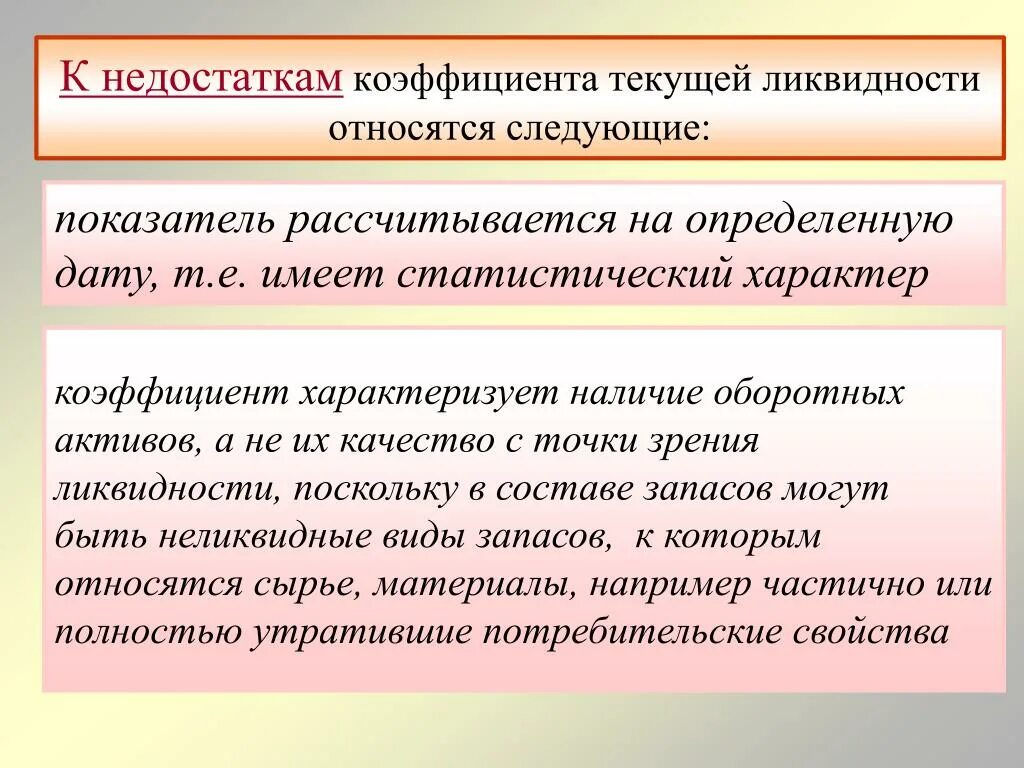 К недостаткам коэффициента текущей ликвидности относятся следующие:

показатель рассчитывается на определенную дату, т.е. имеет статистический характер

коэффициент характеризует наличие оборотных активов, а не их качество с точки зрения ликвидности, поскольку в составе запасов могут быть неликвидные виды запасов, к которым относятся сырье, материалы, например частично или полностью утратившие потребительские свойства